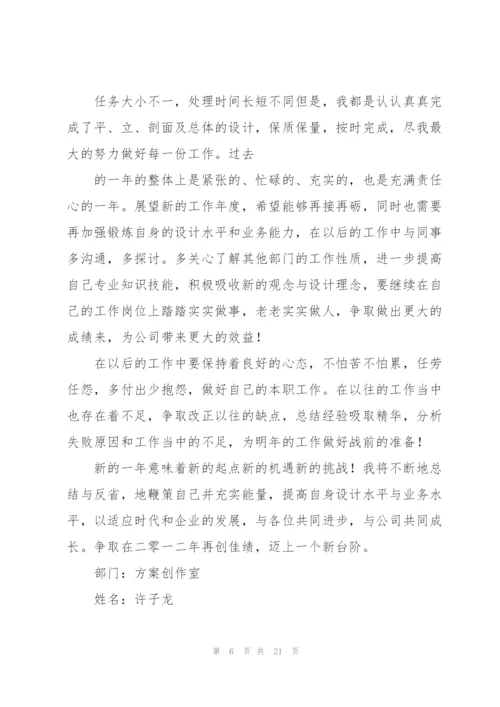 任务大小不一，处理时间长短不同但是，我都是认认真真完成了平、立、剖面及总体的设计，保质保量，按时完成，尽我最大的努力做好每一份工作。过去

的一年的整体上是紧张的、忙碌的、充实的，也是充满责任心的一年。展望新的工作年度，希望能够再接再砺，同时也需要再加强锻炼自身的设计水平和业务能力，在以后的工作中与同事多沟通，多探讨。多关心了解其他部门的工作性质，进一步提高自己专业知识技能，积极吸收新的观念与设计理念，要继续在自己的工作岗位上踏踏实实做事，老老实实做人，争取做出更大的成绩来，为公司带来更大的效益！

在以后的工作中要保持着良好的心态，不怕苦不怕累，任劳任怨，多付出少抱怨，做好自己的本职工作。在以往的工作当中也存在着不足，争取改正以往的缺点，总结经验吸取精华，分析失败原因和工作当中的不足，为明年的工作做好战前的准备！

新的一年意味着新的起点新的机遇新的挑战！我将不断地总结与反省，地鞭策自己并充实能量，提高自身设计水平与业务水平，以适应时代和企业的发展，与各位共同进步，与公司共同成长。争取在二零一二年再创佳绩，迈上一个新台阶。

部门：方案创作室

姓名：许子龙

第 6 页 共 21 页